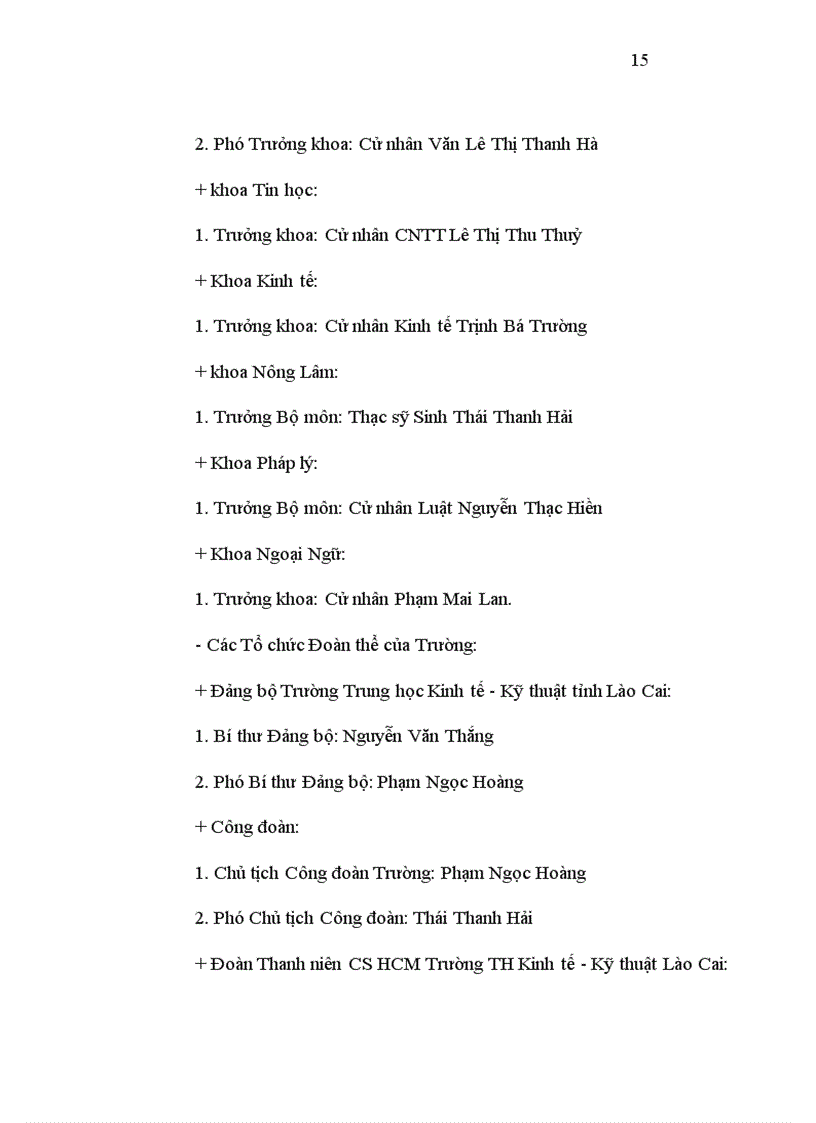 15

2. Phó Trưởng khoa: Cử nhân Văn Lê Thị Thanh Hà

+ khoa Tin học:

1. Trưởng khoa: Cử nhân CNTT Lê Thị Thu Thuỷ

+ Khoa Kinh tế:

1. Trưởng khoa: Cử nhân Kinh tế Trịnh Bá Trường

+ khoa Nông Lâm:

1. Trưởng Bộ môn: Thạc sỹ Sinh Thái Thanh Hải

+ Khoa Pháp lý:

1. Trưởng Bộ môn: Cử nhân Luật Nguyễn Thạc Hiền

+ Khoa Ngoại Ngữ:

1. Trưởng khoa: Cử nhân Phạm Mai Lan.

- Các Tổ chức Đoàn thể của Trường:

+ Đảng bộ Trường Trung học Kinh tế - Kỹ thuật tỉnh Lào Cai:

1. Bí thư Đảng bộ: Nguyễn Văn Thắng

2. Phó Bí thư Đảng bộ: Phạm Ngọc Hoàng

+ Công đoàn:

1. Chủ tịch Công đoàn Trường: Phạm Ngọc Hoàng

2. Phó Chủ tịch Công đoàn: Thái Thanh Hải

+ Đoàn Thanh niên CS HCM Trường TH Kinh tế - Kỹ thuật Lào Cai: